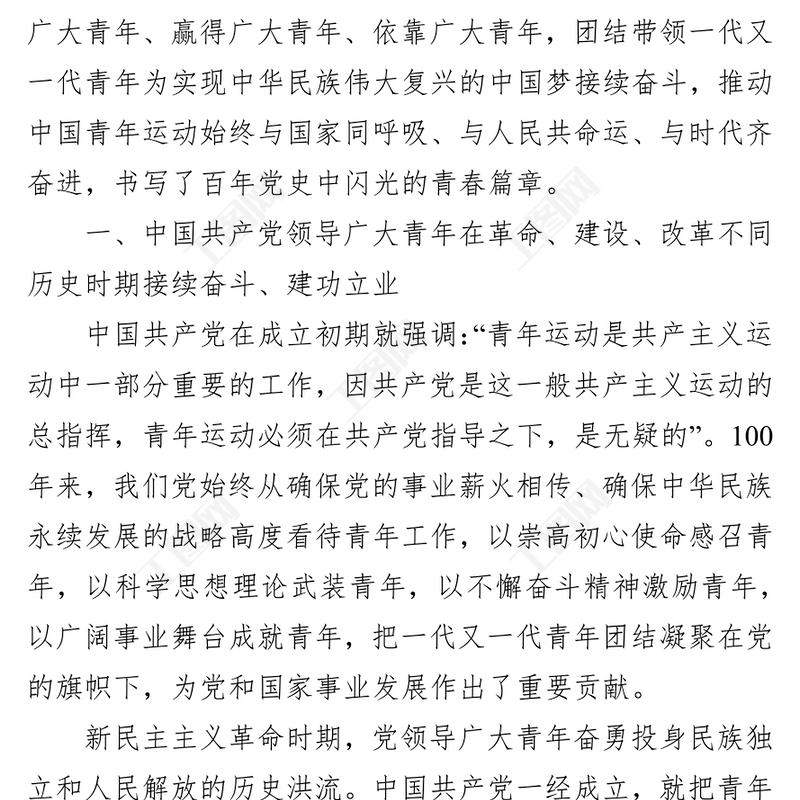 广大青年、赢得广大青年、依靠广大青年，团结带领一代又一代青年为实现中华民族伟大复兴的中国梦接续奋斗，推动中国青年运动始终与国家同呼吸、与人民共命运、与时代齐奋进，书写了百年党史中闪光的青春篇章。

一、中国共产党领导广大青年在革命、建设、改革不同历史时期接续奋斗、建功立业

中国共产党在成立初期就强调:“青年运动是共产主义运动中一部分重要的工作，因共产党是这一般共产主义运动的总指挥，青年运动必须在共产党指导之下，是无疑的”。100年来，我们党始终从确保党的事业薪火相传、确保中华民族永续发展的战略高度看待青年工作，以崇高初心使命感召青年，以科学思想理论武装青年，以不懈奋斗精神激励青年，以广阔事业舞台成就青年，把一代又一代青年团结凝聚在党的旗帜下，为党和国家事业发展作出了重要贡献。

新民主主义革命时期，党领导广大青年奋勇投身民族独立和人民解放的历史洪流。中国共产党一经成立，就把青年